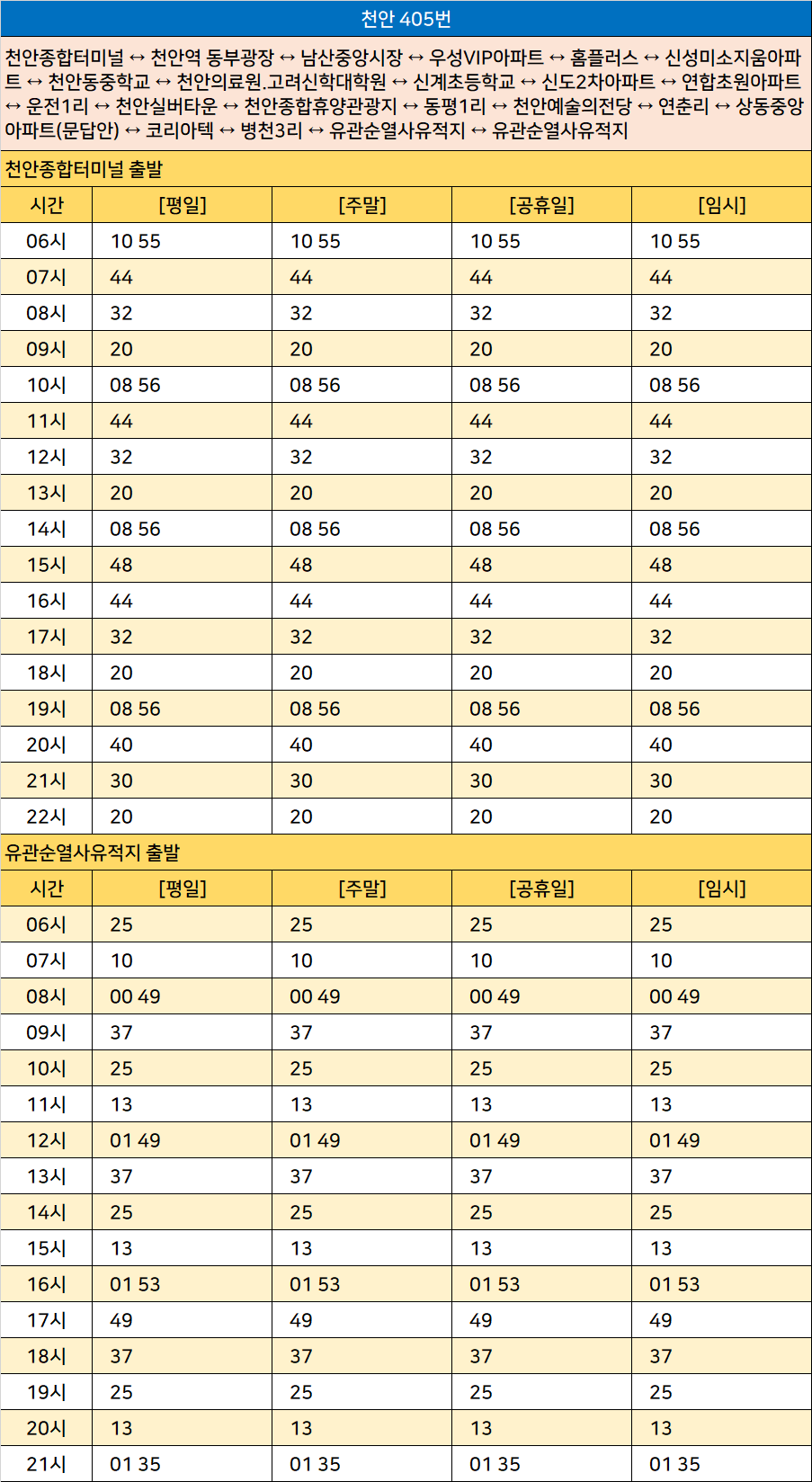 천안 405번

천안종합터미널 ↔ 천안역 동부광장 ↔ 남산중앙시장 ↔ 우성VIP아파트 ↔ 홈플러스 ↔ 신성미소지움아파트 ↔ 천안동중학교 ↔ 천안의료원.고려신학대학원 ↔ 신계초등학교 ↔ 신도2차아파트 ↔ 연합초원아파트 ↔ 운전1리 ↔ 천안실버타운 ↔ 천안종합휴양관광지 ↔ 동평1리 ↔ 천안예술의전당 ↔ 연춘리 ↔ 상동중앙아파트(문답안) ↔ 코리아텍 ↔ 병천3리 ↔ 유관순열사유적지 ↔ 유관순열사유적지

천안종합터미널 출발

| 시간 | [평일] | [주말] | [공휴일] | [임시] |
|---|---|---|---|---|
| 06시 | 10 55 | 10 55 | 10 55 | 10 55 |
| 07시 | 44 | 44 | 44 | 44 |
| 08시 | 32 | 32 | 32 | 32 |
| 09시 | 20 | 20 | 20 | 20 |
| 10시 | 08 56 | 08 56 | 08 56 | 08 56 |
| 11시 | 44 | 44 | 44 | 44 |
| 12시 | 32 | 32 | 32 | 32 |
| 13시 | 20 | 20 | 20 | 20 |
| 14시 | 08 56 | 08 56 | 08 56 | 08 56 |
| 15시 | 48 | 48 | 48 | 48 |
| 16시 | 44 | 44 | 44 | 44 |
| 17시 | 32 | 32 | 32 | 32 |
| 18시 | 20 | 20 | 20 | 20 |
| 19시 | 08 56 | 08 56 | 08 56 | 08 56 |
| 20시 | 40 | 40 | 40 | 40 |
| 21시 | 30 | 30 | 30 | 30 |
| 22시 | 20 | 20 | 20 | 20 |

유관순열사유적지 출발

| 시간 | [평일] | [주말] | [공휴일] | [임시] |
|---|---|---|---|---|
| 06시 | 25 | 25 | 25 | 25 |
| 07시 | 10 | 10 | 10 | 10 |
| 08시 | 00 49 | 00 49 | 00 49 | 00 49 |
| 09시 | 37 | 37 | 37 | 37 |
| 10시 | 25 | 25 | 25 | 25 |
| 11시 | 13 | 13 | 13 | 13 |
| 12시 | 01 49 | 01 49 | 01 49 | 01 49 |
| 13시 | 37 | 37 | 37 | 37 |
| 14시 | 25 | 25 | 25 | 25 |
| 15시 | 13 | 13 | 13 | 13 |
| 16시 | 01 53 | 01 53 | 01 53 | 01 53 |
| 17시 | 49 | 49 | 49 | 49 |
| 18시 | 37 | 37 | 37 | 37 |
| 19시 | 25 | 25 | 25 | 25 |
| 20시 | 13 | 13 | 13 | 13 |
| 21시 | 01 35 | 01 35 | 01 35 | 01 35 |